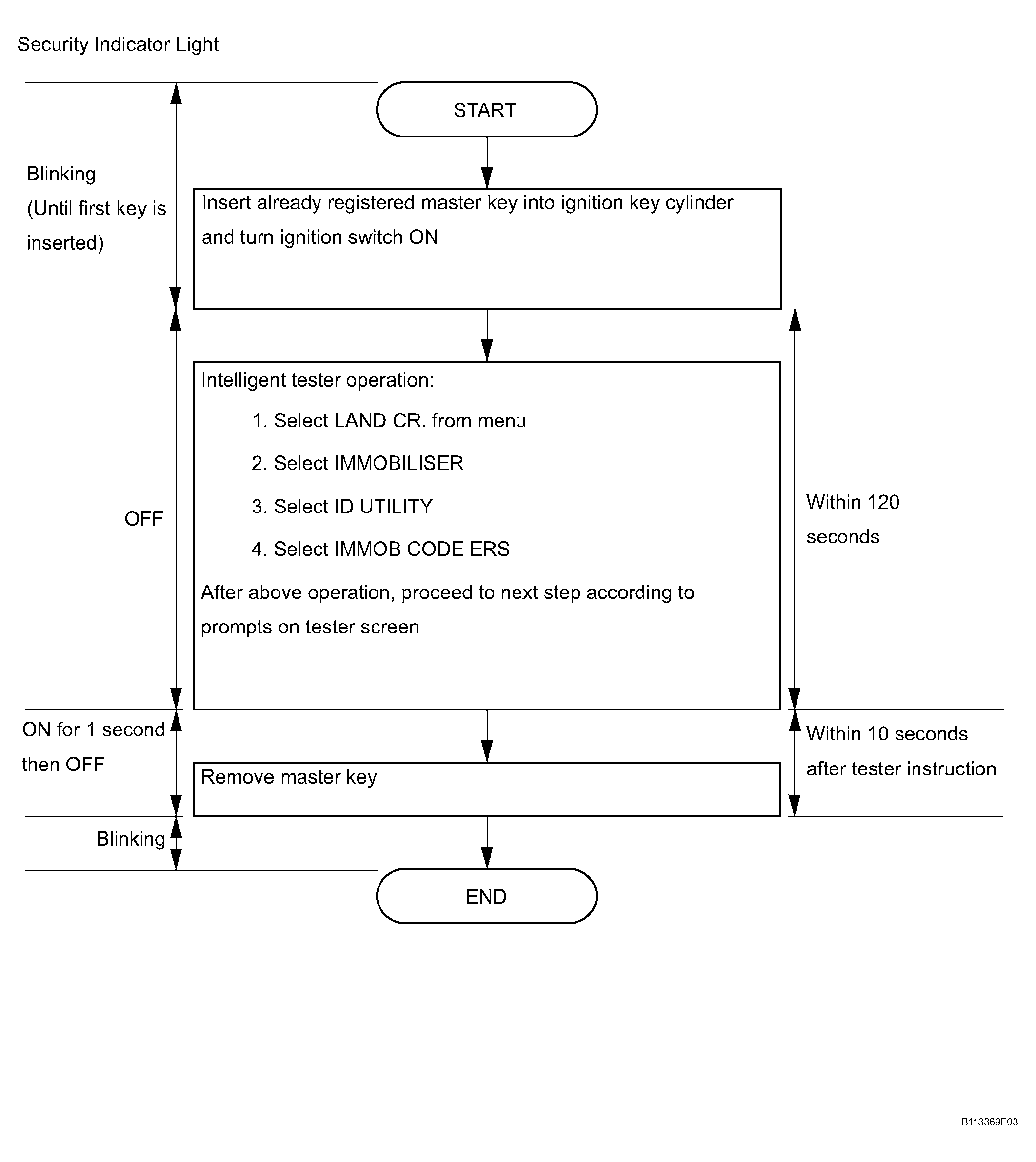 Security Indicator Light

START

Blinking (Until first key is inserted)

Insert already registered master key into ignition key cylinder and turn ignition switch ON

OFF

Intelligent tester operation:

1. Select LAND CR. from menu

2. Select IMMOBILISER

3. Select ID UTILITY

4. Select IMMOB CODE ERS

After above operation, proceed to next step according to prompts on tester screen

Within 120 seconds

ON for 1 second then OFF

Remove master key

Within 10 seconds after tester instruction

Blinking

END

B113369E03